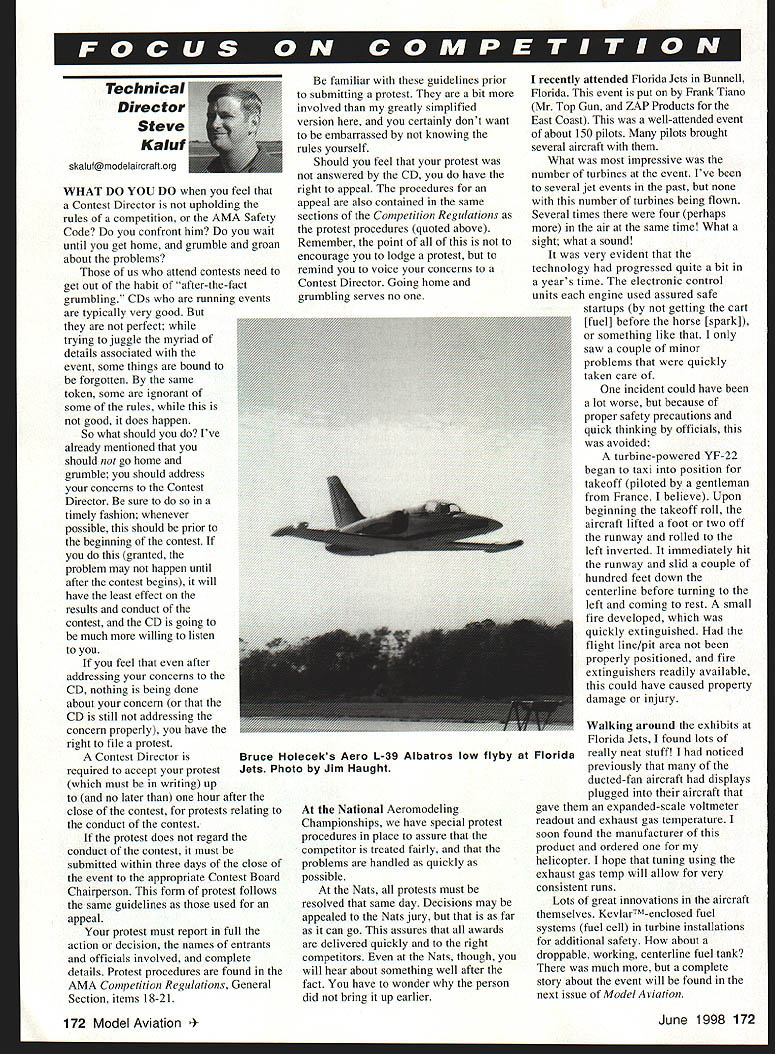 FOCUS ON COMPETITION

Technical Director Steve Kaluf

skaluf@modelaircraft.org

WHAT DO YOU DO when you feel that a Contest Director is not upholding the rules of a competition, or the AMA Safety Code? Do you confront him? Do you wait until you get home, and grumble and groan about the problems?

Those of us who attend contests need to get out of the habit of "after-the-fact grumbling." CDs who are running events are typically very good. But they are not perfect; while trying to juggle the myriad of details associated with the event, some things are bound to be forgotten. By the same token, some are ignorant of some of the rules, while this is not good, it does happen.

So what should you do? I've already mentioned that you should not go home and grumble; you should address your concerns to the Contest Director. Be sure to do so in a timely fashion; whenever possible, this should be prior to the beginning of the contest. If you do this (granted, the problem may not happen until after the contest begins), it will have the least effect on the results and conduct of the contest, and the CD is going to be much more willing to listen to you.

If you feel that even after addressing your concerns to the CD, nothing is being done about your concern (or that the CD is still not addressing the concern properly), you have the right to file a protest.

A Contest Director is required to accept your protest (which must be in writing) up to (and no later than) one hour after the close of the contest, for protests relating to the conduct of the contest.

If the protest does not regard the conduct of the contest, it must be submitted within three days of the close of the event to the appropriate Contest Board Chairperson. This form of protest follows the same guidelines as those used for an appeal.

Your protest must report in full the action or decision, the names of entrants and officials involved, and complete details. Protest procedures are found in the AMA Competition Regulations, General Section, items 18-21.

Be familiar with these guidelines prior to submitting a protest. They are a bit more involved than my greatly simplified version here, and you certainly don't want to be embarrassed by not knowing the rules yourself.

Should you feel that your protest was not answered by the CD, you do have the right to appeal. The procedures for an appeal are also contained in the same sections of the Competition Regulations as the protest procedures (quoted above). Remember, the point of all of this is not to encourage you to lodge a protest, but to remind you to voice your concerns to a Contest Director. Going home and grumbling serves no one.

Bruce Holecek's Aero L-39 Albatros low flyby at Florida Jets. Photo by Jim Haught.

At the National Aeromodeling Championships, we have special protest procedures in place to assure that the competitor is treated fairly, and that the problems are handled as quickly as possible.

At the Nats, all protests must be resolved that same day. Decisions may be appealed to the Nats jury, but that is as far as it can go. This assures that all awards are delivered quickly and to the right competitors. Even at the Nats, though, you will hear about something well after the fact. You have to wonder why the person did not bring it up earlier.

I recently attended Florida Jets in Bunnell, Florida. This event is put on by Frank Tiano (Mr. Top Gun, and ZAP Products for the East Coast). This was a well-attended event of about 150 pilots. Many pilots brought several aircraft with them.

What was most impressive was the number of turbines at the event. I've been to several jet events in the past, but none with this number of turbines being flown. Several times there were four (perhaps more) in the air at the same time! What a sight; what a sound!

It was very evident that the technology had progressed quite a bit in a year's time. The electronic control units each engine used assured safe startups (by not getting the cart [fuel] before the horse [spark]), or something like that. I only saw a couple of minor problems that were quickly taken care of.

One incident could have been a lot worse, but because of proper safety precautions and quick thinking by officials, this was avoided:

A turbine-powered YF-22 began to taxi into position for takeoff (piloted by a gentleman from France, I believe). Upon beginning the takeoff roll, the aircraft lifted a foot or two off the runway and rolled to the left inverted. It immediately hit the runway and slid a couple of hundred feet down the centerline before turning to the left and coming to rest. A small fire developed, which was quickly extinguished. Had the flight line/pit area not been properly positioned, and fire extinguishers readily available, this could have caused property damage or injury.

Walking around the exhibits at Florida Jets, I found lots of really neat stuff! I had noticed previously that many of the ducted-fan aircraft had displays plugged into their aircraft that gave them an expanded-scale voltmeter readout and exhaust gas temperature. I soon found the manufacturer of this product and ordered one for my helicopter. I hope that tuning using the exhaust gas temp will allow for very consistent runs.

Lots of great innovations in the aircraft themselves. Kevlar™-enclosed fuel systems (fuel cell) in turbine installations for additional safety. How about a droppable, working, centerline fuel tank? There was much more, but a complete story about the event will be found in the next issue of Model Aviation.

172 Model Aviation

June 1998 172